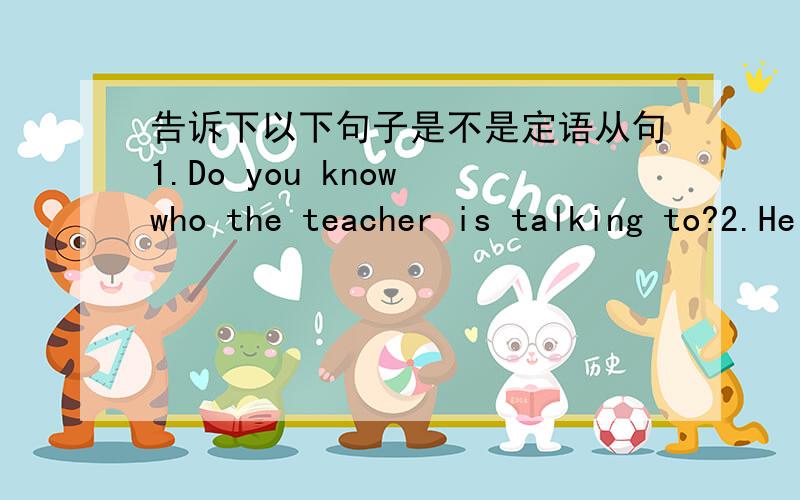 告诉下以下句子是不是定语从句 1.Do you know who the teacher is talking to?2.He

Go to school

abc

历史